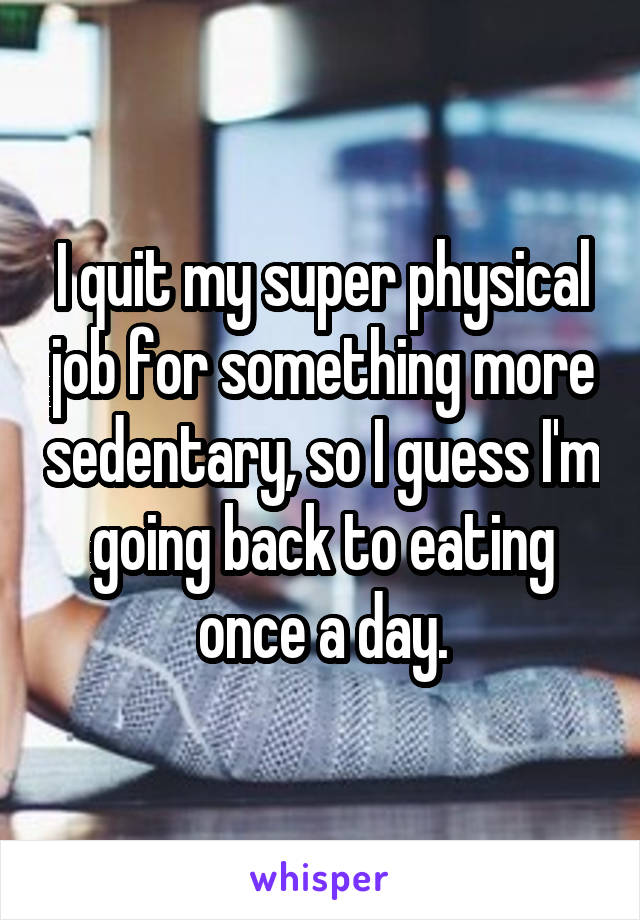 I quit my super physical job for something more sedentary, so I guess I'm going back to eating once a day.

whisper